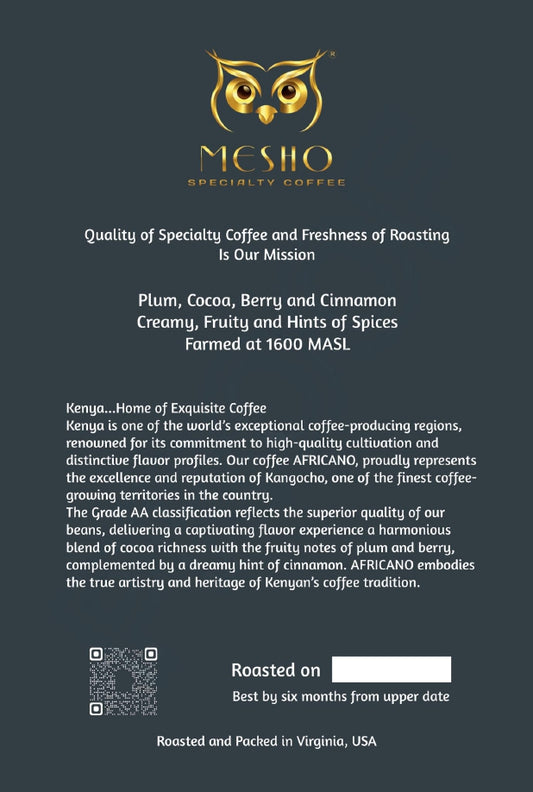 MESHO
SPECIALTY COFFEE

Quality of Specialty Coffee and Freshness of Roasting Is Our Mission

Plum, Cocoa, Berry and Cinnamon
Creamy, Fruity and Hints of Spices
Farmed at 1600 MASL

Kenya...Home of Exquisite Coffee
Kenya is one of the world's exceptional coffee-producing regions, renowned for its commitment to high-quality cultivation and distinctive flavor profiles. Our coffee AFRICANO, proudly represents the excellence and reputation of Kangocho, one of the finest coffee-growing territories in the country.
The Grade AA classification reflects the superior quality of our beans, delivering a captivating flavor experience a harmonious blend of cocoa richness with the fruity notes of plum and berry, complemented by a dreamy hint of cinnamon. AFRICANO embodies the true artistry and heritage of Kenyan's coffee tradition.

Roasted on
Best by six months from upper date

Roasted and Packed in Virginia, USA